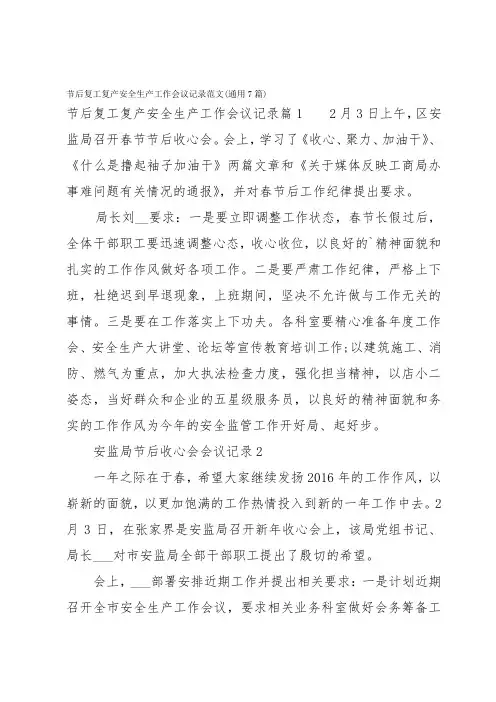 节后复工复产安全生产工作会议记录范文(通用7篇)

节后复工复产安全生产工作会议记录篇1　　2月3日上午，区安监局召开春节节后收心会。会上，学习了《收心、聚力、加油干》、《什么是撸起袖子加油干》两篇文章和《关于媒体反映工商局办事难问题有关情况的通报》，并对春节后工作纪律提出要求。

局长刘__要求：一是要立即调整工作状态，春节长假过后，全体干部职工要迅速调整心态，收心收位，以良好的`精神面貌和扎实的工作作风做好各项工作。二是要严肃工作纪律，严格上下班，杜绝迟到早退现象，上班期间，坚决不允许做与工作无关的事情。三是要在工作落实上下功夫。各科室要精心准备年度工作会、安全生产大讲堂、论坛等宣传教育培训工作；以建筑施工、消防、燃气为重点，加大执法检查力度，强化担当精神，以店小二姿态，当好群众和企业的五星级服务员，以良好的精神面貌和务实的工作作风为今年的安全监管工作开好局、起好步。

安监局节后收心会会议记录2

一年之际在于春，希望大家继续发扬2016年的工作作风，以崭新的面貌，以更加饱满的工作热情投入到新的一年工作中去。2月3日，在张家界是安监局召开新年收心会上，该局党组书记、局长___对市安监局全部干部职工提出了殷切的希望。

会上，___部署安排近期工作并提出相关要求：一是计划近期召开全市安全生产工作会议，要求相关业务科室做好会务筹备工